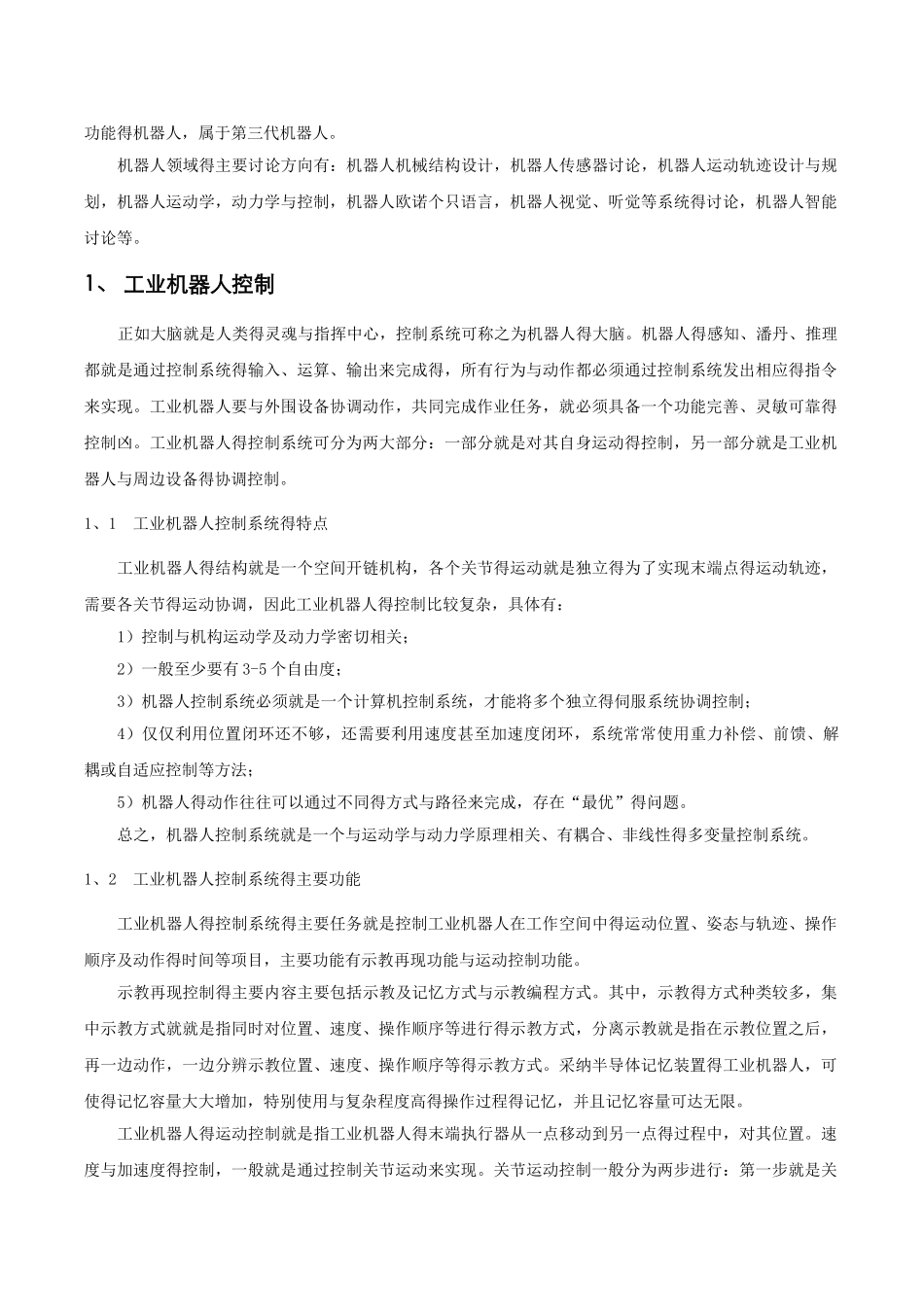 功能得机器人，属于第三代机器人。

机器人领域得主要讨论方向有：机器人机械结构设计，机器人传感器讨论，机器人运动轨迹设计与规划，机器人运动学，动力学与控制，机器人欧诺个只语言，机器人视觉、听觉等系统得讨论，机器人智能讨论等。

1、 工业机器人控制

正如大脑就是人类得灵魂与指挥中心，控制系统可称之为机器人得大脑。机器人得感知、潘丹、推理都就是通过控制系统得输入、运算、输出来完成得，所有行为与动作都必须通过控制系统发出相应得指令来实现。工业机器人要与外围设备协调动作，共同完成作业任务，就必须具备一个功能完善、灵敏可靠得控制凶。工业机器人得控制系统可分为两大部分：一部分就是对其自身运动得控制，另一部分就是工业机器人与周边设备得协调控制。

1、1 工业机器人控制系统得特点

工业机器人得结构就是一个空间开链机构，各个关节得运动就是独立得为了实现末端点得运动轨迹，需要各关节得运动协调，因此工业机器人得控制比较复杂，具体有：

1）控制与机构运动学及动力学密切相关；

2）一般至少要有 3-5 个自由度；

3）机器人控制系统必须就是一个计算机控制系统，才能将多个独立得伺服系统协调控制；

4）仅仅利用位置闭环还不够，还需要利用速度甚至加速度闭环，系统常常使用重力补偿、前馈、解耦或自适应控制等方法；

5）机器人得动作往往可以通过不同得方式与路径来完成，存在“最优”得问题。

总之，机器人控制系统就是一个与运动学与动力学原理相关、有耦合、非线性得多变量控制系统。

1、2 工业机器人控制系统得主要功能

工业机器人得控制系统得主要任务就是控制工业机器人在工作空间中得运动位置、姿态与轨迹、操作顺序及动作得时间等项目，主要功能有示教再现功能与运动控制功能。

示教再现控制得主要内容主要包括示教及记忆方式与示教编程方式。其中，示教得方式种类较多，集中示教方式就就是指同时对位置、速度、操作顺序等进行得示教方式，分离示教就是指在示教位置之后，再一边动作，一边分辨示教位置、速度、操作顺序等得示教方式。采纳半导体记忆装置得工业机器人，可使得记忆容量大大增加，特别使用与复杂程度高得操作过程得记忆，并且记忆容量可达无限。

工业机器人得运动控制就是指工业机器人得末端执行器从一点移动到另一点得过程中，对其位置。速度与加速度得控制，一般就是通过控制关节运动来实现。关节运动控制一般分为两步进行：第一步就是关